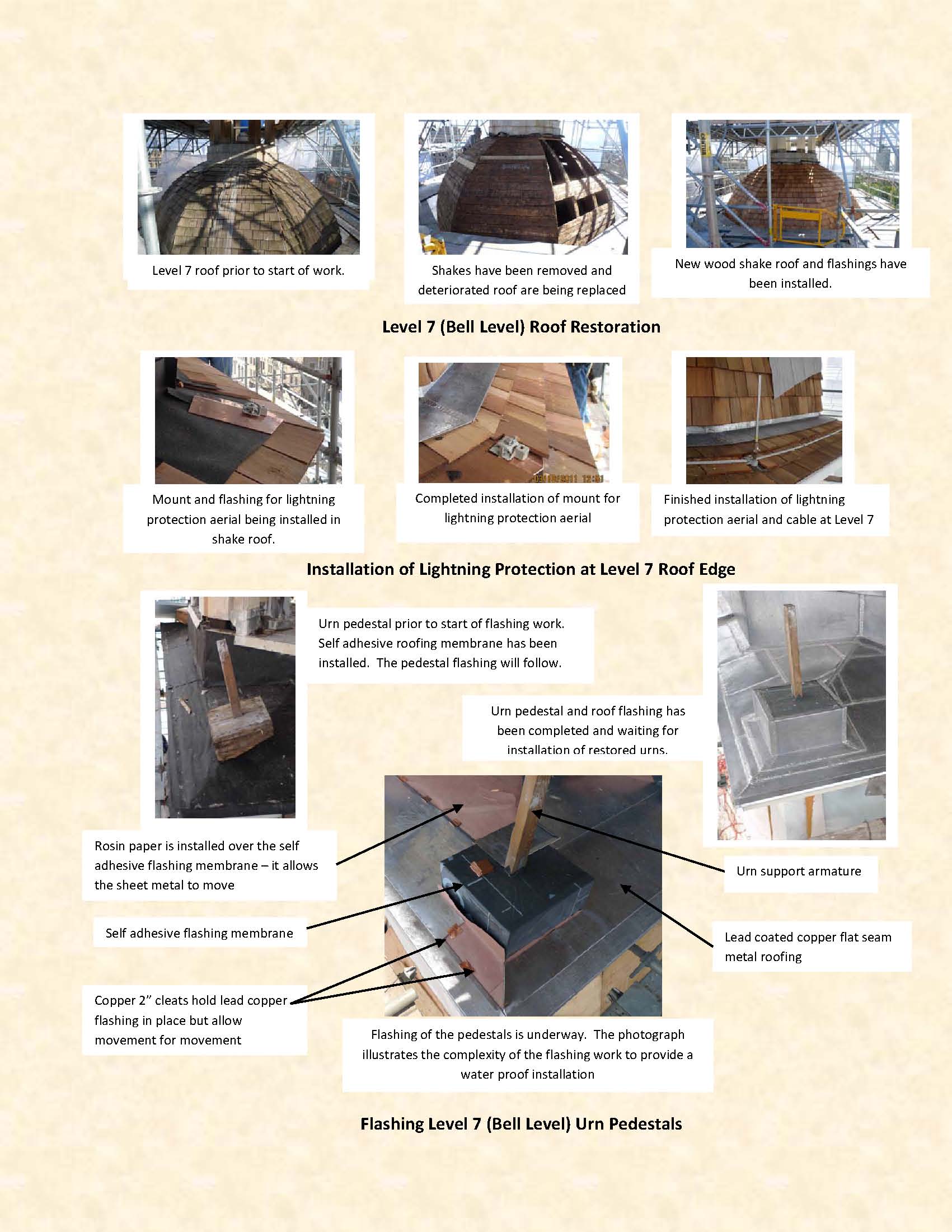 Level 7 roof prior to start of work.

Shakes have been removed and deteriorated roof are being replaced

New wood shake roof and flashings have been installed.

Level 7 (Bell Level) Roof Restoration

Mount and flashing for lightning protection aerial being installed in shake roof.

Completed installation of mount for lightning protection aerial

Finished installation of lightning protection aerial and cable at Level 7

Installation of Lightning Protection at Level 7 Roof Edge

Urn pedestal prior to start of flashing work. Self adhesive roofing membrane has been installed. The pedestal flashing will follow.

Urn pedestal and roof flashing has been completed and waiting for installation of restored urns.

Rosin paper is installed over the self adhesive flashing membrane – it allows the sheet metal to move

Self adhesive flashing membrane

Copper 2" cleats hold lead copper flashing in place but allow movement for movement

Urn support armature

Lead coated copper flat seam metal roofing

Flashing of the pedestals is underway. The photograph illustrates the complexity of the flashing work to provide a water proof installation

Flashing Level 7 (Bell Level) Urn Pedestals